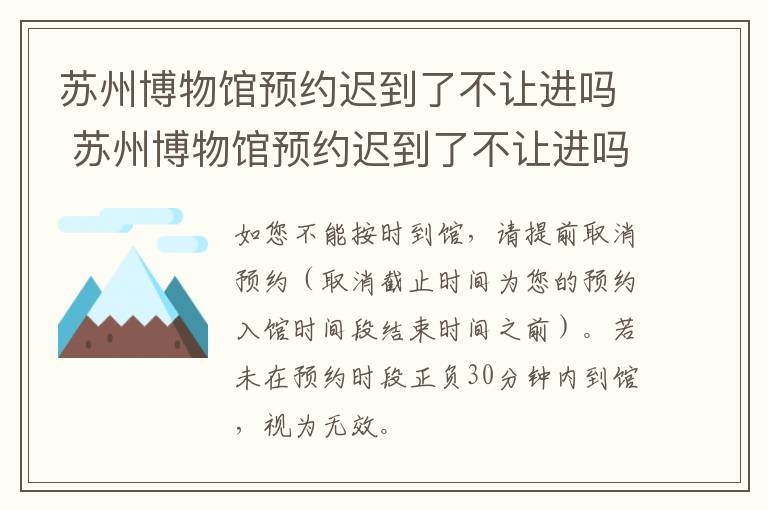 苏州博物馆预约迟到了不让进吗
苏州博物馆预约迟到了不让进吗

如您不能按时到馆，请提前取消预约（取消截止时间为您的预约入馆时间段结束时间之前）。若未在预约时段正负30分钟内到馆，视为无效。